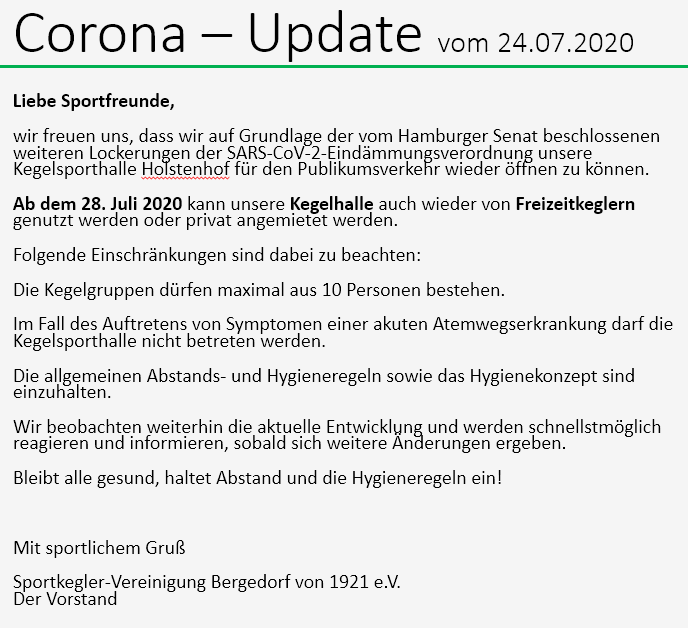 Corona – Update vom 24.07.2020

Liebe Sportfreunde,

wir freuen uns, dass wir auf Grundlage der vom Hamburger Senat beschlossenen weiteren Lockerungen der SARS-CoV-2-Eindämmungsverordnung unsere Kegelsporthalle Holstenhof für den Publikumsverkehr wieder öffnen zu können.

Ab dem 28. Juli 2020 kann unsere Kegelhalle auch wieder von Freizeitkeglern genutzt werden oder privat angemietet werden.

Folgende Einschränkungen sind dabei zu beachten:

Die Kegelgruppen dürfen maximal aus 10 Personen bestehen.

Im Fall des Auftretens von Symptomen einer akuten Atemwegserkrankung darf die Kegelsporthalle nicht betreten werden.

Die allgemeinen Abstands- und Hygieneregeln sowie das Hygienekonzept sind einzuhalten.

Wir beobachten weiterhin die aktuelle Entwicklung und werden schnellstmöglich reagieren und informieren, sobald sich weitere Änderungen ergeben.

Bleibt alle gesund, haltet Abstand und die Hygieneregeln ein!

Mit sportlichem Gruß

Sportkegler-Vereinigung Bergedorf von 1921 e.V.
Der Vorstand